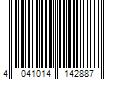 4 041014 142887